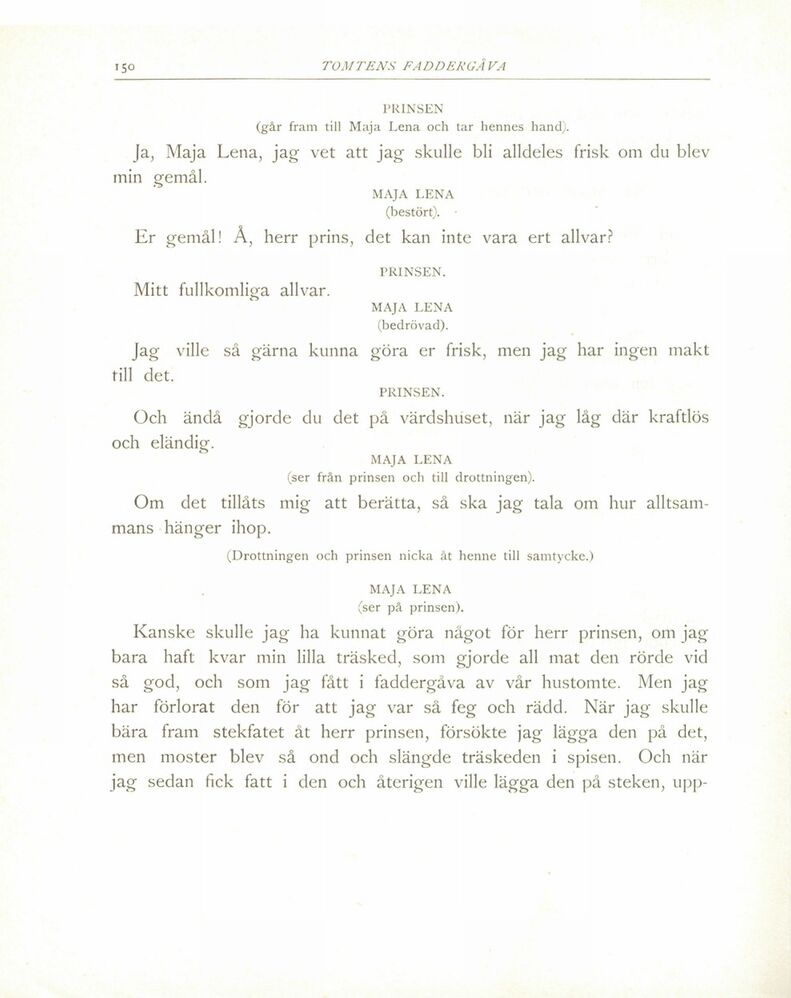 150 TOMTENS FADDERGÅVA

PRINSEN
(går fram till Maja Lena och tar hennes hand).

Ja, Maja Lena, jag vet att jag skulle bli alldeles frisk om du blev min gemål.

MAJA LENA
(bestört).

Er gemål! Å, herr prins, det kan inte vara ert allvar?

PRINSEN.

Mitt fullkomliga allvar.

MAJA LENA
(bedrövad).

Jag ville så gärna kunna göra er frisk, men jag har ingen makt till det.

PRINSEN.

Och ändå gjorde du det på värdshuset, när jag låg där kraftlös och eländig.

MAJA LENA
(ser från prinsen och till drottningen).

Om det tillåts mig att berätta, så ska jag tala om hur alltsammans hänger ihop.

(Drottningen och prinsen nicka åt henne till samtycke.)

MAJA LENA
(ser på prinsen).

Kanske skulle jag ha kunnat göra något för herr prinsen, om jag bara haft kvar min lilla träsked, som gjorde all mat den rörde vid så god, och som jag fått i faddergåva av vår hustomte. Men jag har förlorat den för att jag var så feg och rädd. När jag skulle bära fram stekfatet åt herr prinsen, försökte jag lägga den på det, men moster blev så ond och slängde träskeden i spisen. Och när jag sedan fick fatt i den och återigen ville lägga den på steken, upp-